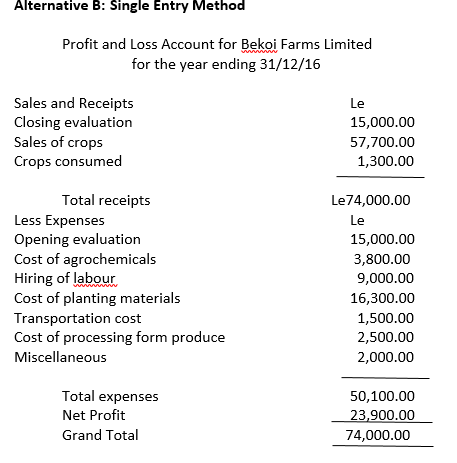 **Alternative B: Single Entry Method**

Profit and Loss Account for Bekoi Farms Limited
for the year ending 31/12/16

| | |
|---|---|
| Sales and Receipts | Le |
| Closing evaluation | 15,000.00 |
| Sales of crops | 57,700.00 |
| Crops consumed | 1,300.00 |
| Total receipts | Le74,000.00 |
| Less Expenses | Le |
| Opening evaluation | 15,000.00 |
| Cost of agrochemicals | 3,800.00 |
| Hiring of labour | 9,000.00 |
| Cost of planting materials | 16,300.00 |
| Transportation cost | 1,500.00 |
| Cost of processing form produce | 2,500.00 |
| Miscellaneous | 2,000.00 |
| Total expenses | 50,100.00 |
| Net Profit | 23,900.00 |
| Grand Total | 74,000.00 |